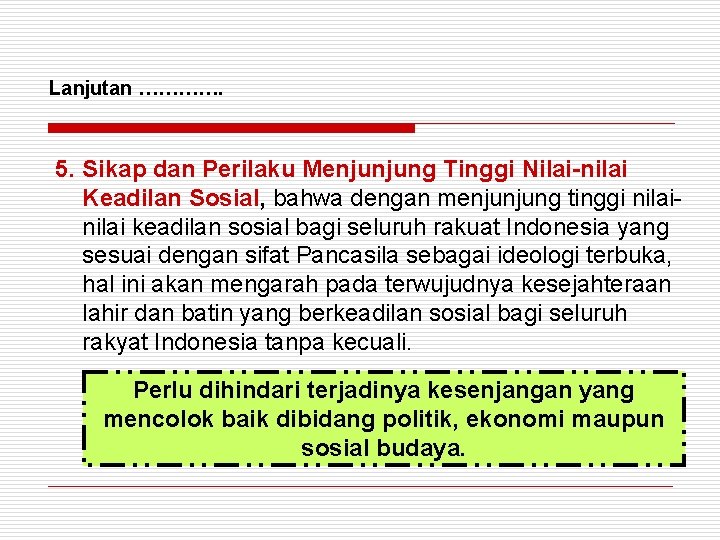 Lanjutan ………….

5. Sikap dan Perilaku Menjunjung Tinggi Nilai-nilai Keadilan Sosial, bahwa dengan menjunjung tinggi nilai-nilai keadilan sosial bagi seluruh rakuat Indonesia yang sesuai dengan sifat Pancasila sebagai ideologi terbuka, hal ini akan mengarah pada terwujudnya kesejahteraan lahir dan batin yang berkeadilan sosial bagi seluruh rakyat Indonesia tanpa kecuali.

Perlu dihindari terjadinya kesenjangan yang mencolok baik dibidang politik, ekonomi maupun sosial budaya.